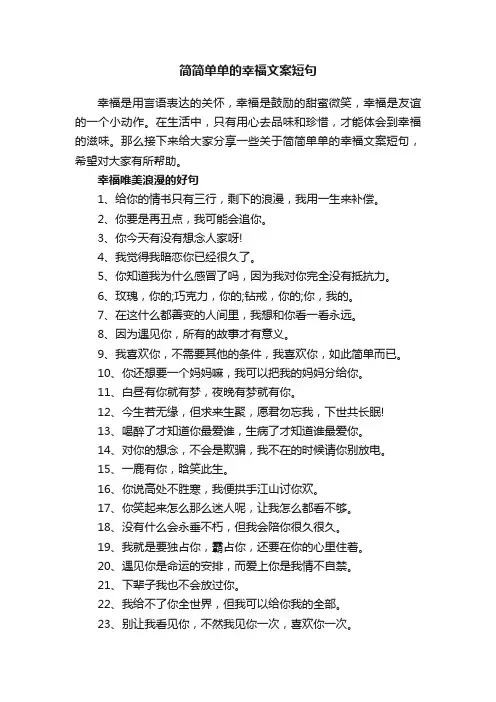 简简单单的幸福文案短句

幸福是用言语表达的关怀，幸福是鼓励的甜蜜微笑，幸福是友谊的一个小动作。在生活中，只有用心去品味和珍惜，才能体会到幸福的滋味。那么接下来给大家分享一些关于简简单单的幸福文案短句，希望对大家有所帮助。

幸福唯美浪漫的好句

1、给你的情书只有三行，剩下的浪漫，我用一生来补偿。

2、你要是再丑点，我可能会追你。

3、你今天有没有想念人家呀!

4、我觉得我暗恋你已经很久了。

5、你知道我为什么感冒了吗，因为我对你完全没有抵抗力。

6、玫瑰，你的;巧克力，你的;钻戒，你的;你，我的。

7、在这什么都善变的人间里，我想和你看一看永远。

8、因为遇见你，所有的故事才有意义。

9、我喜欢你，不需要其他的条件，我喜欢你，如此简单而已。

10、你还想要一个妈妈嘛，我可以把我的妈妈分给你。

11、白昼有你就有梦，夜晚有梦就有你。

12、今生若无缘，但求来生聚，愿君勿忘我，下世共长眠!

13、喝醉了才知道你最爱谁，生病了才知道谁最爱你。

14、对你的想念，不会是欺骗，我不在的时候请你别放电。

15、一鹿有你，晗笑此生。

16、你说高处不胜寒，我便拱手江山讨你欢。

17、你笑起来怎么那么迷人呢，让我怎么都看不够。

18、没有什么会永垂不朽，但我会陪你很久很久。

19、我就是要独占你，霸占你，还要在你的心里住着。

20、遇见你是命运的安排，而爱上你是我情不自禁。

21、下辈子我也不会放过你。

22、我给不了你全世界，但我可以给你我的全部。

23、别让我看见你，不然我见你一次，喜欢你一次。